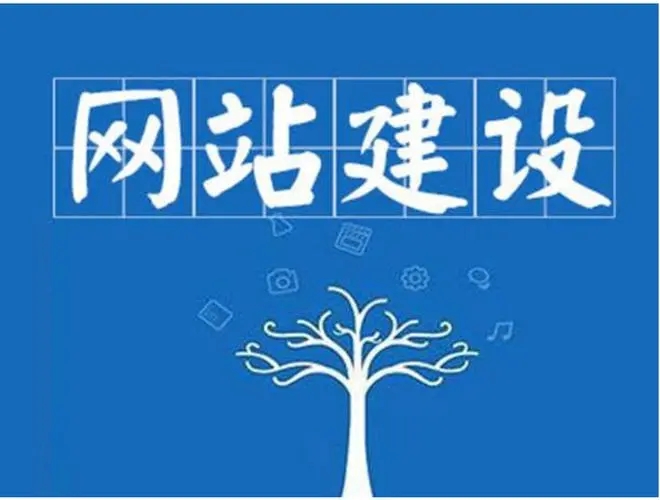 网站建设